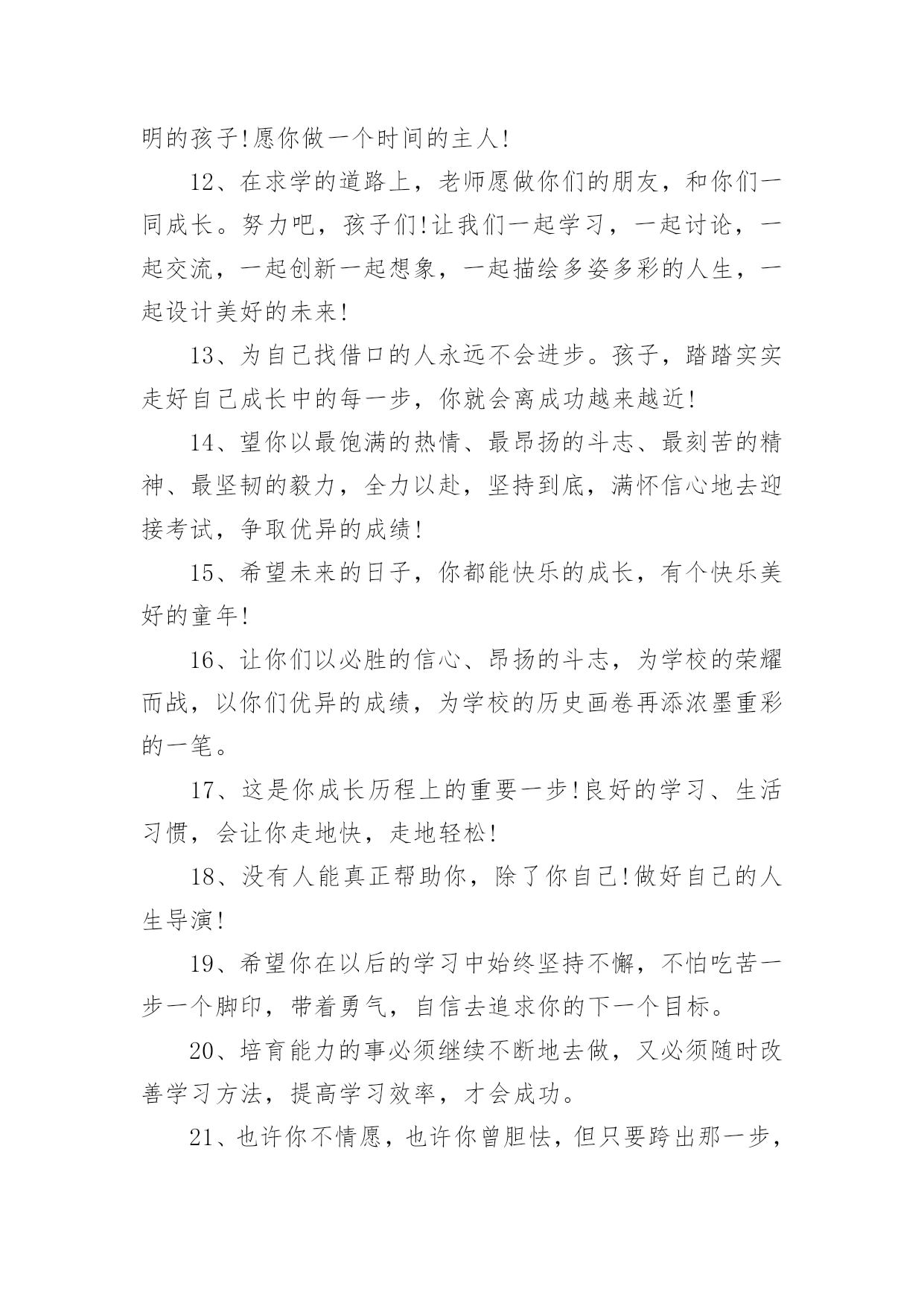 明的孩子!愿你做一个时间的主人!

12、在求学的道路上，老师愿做你们的朋友，和你们一同成长。努力吧，孩子们!让我们一起学习，一起讨论，一起交流，一起创新一起想象，一起描绘多姿多彩的人生，一起设计美好的未来!

13、为自己找借口的人永远不会进步。孩子，踏踏实实走好自己成长中的每一步，你就会离成功越来越近!

14、望你以最饱满的热情、最昂扬的斗志、最刻苦的精神、最坚韧的毅力，全力以赴，坚持到底，满怀信心地去迎接考试，争取优异的成绩!

15、希望未来的日子，你都能快乐的成长，有个快乐美好的童年!

16、让你们以必胜的信心、昂扬的斗志，为学校的荣耀而战，以你们优异的成绩，为学校的历史画卷再添浓墨重彩的一笔。

17、这是你成长历程上的重要一步!良好的学习、生活习惯，会让你走地快，走地轻松!

18、没有人能真正帮助你，除了你自己!做好自己的人生导演!

19、希望你在以后的学习中始终坚持不懈，不怕吃苦一步一个脚印，带着勇气，自信去追求你的下一个目标。

20、培育能力的事必须继续不断地去做，又必须随时改善学习方法，提高学习效率，才会成功。

21、也许你不情愿，也许你曾胆怯，但只要跨出那一步，